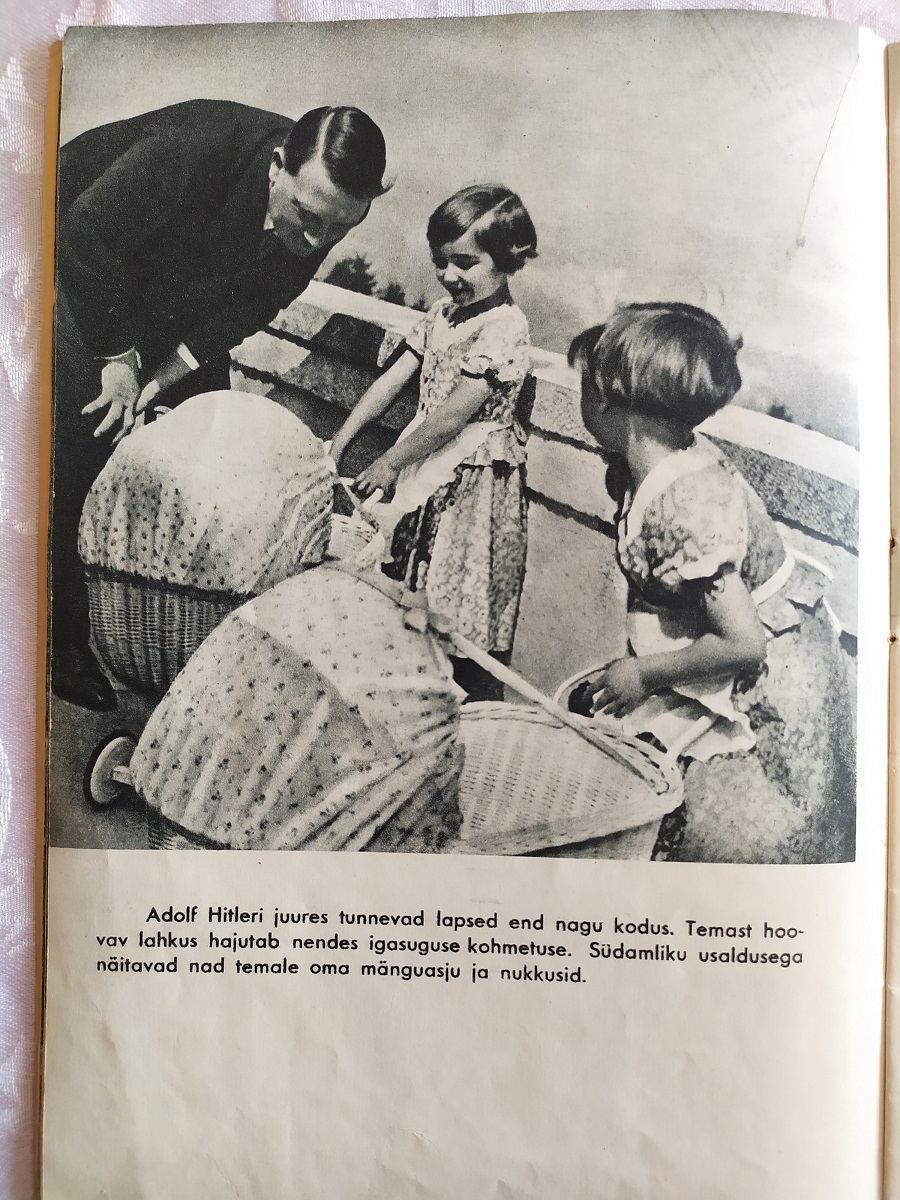 Adolf Hitleri juures tunnevad lapsed end nagu kodus. Temast hoovav lahkus hajutab nendes igasuguse kohmetuse. Südamliku usaldusega näitavad nad temale oma mänguasju ja nukkusid.